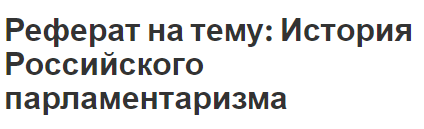 Реферат на тему: История Российского парламентаризма